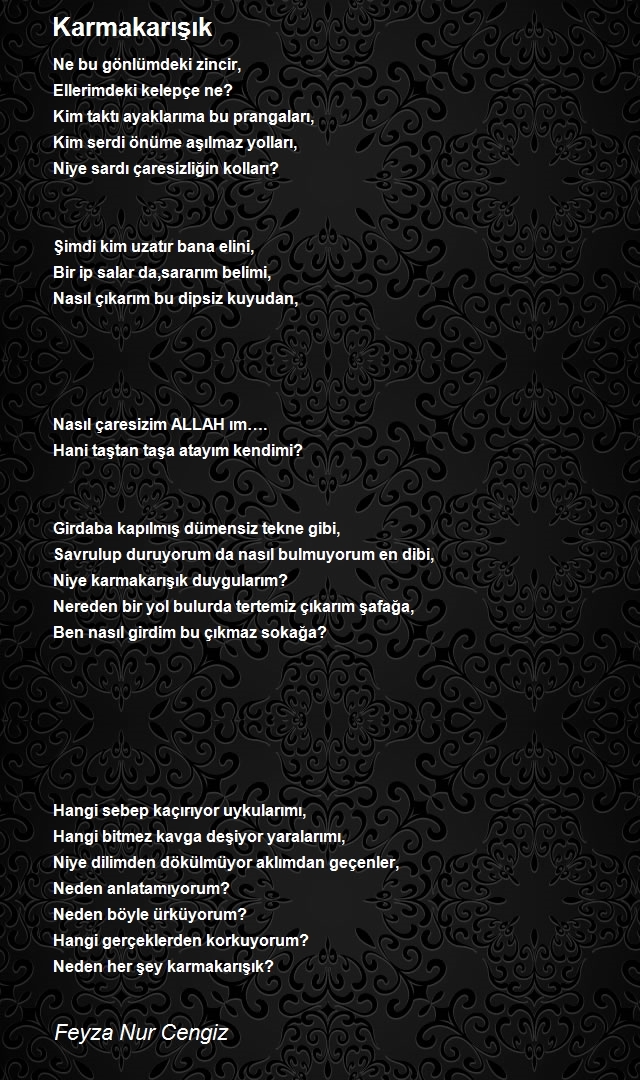 Karmakarışık

Ne bu gönlümdeki zincir,
Ellerimdeki kelepçe ne?
Kim taktı ayaklarıma bu prangaları,
Kim serdi önüme aşılmaz yolları,
Niye sardı çaresizliğin kolları?

Şimdi kim uzatır bana elini,
Bir ip salar da,sararım belimi,
Nasıl çıkarım bu dipsiz kuyudan,

Nasıl çaresizim ALLAH ım….
Hani taştan taşa atayım kendimi?

Girdaba kapılmış dümensiz tekne gibi,
Savrulup duruyorum da nasıl bulmuyorum en dibi,
Niye karmakarışık duygularım?
Nereden bir yol bulurda tertemiz çıkarım şafağa,
Ben nasıl girdim bu çıkmaz sokağa?

Hangi sebep kaçırıyor uykularımı,
Hangi bitmez kavga deşiyor yaralarımı,
Niye dilimden dökülmüyor aklımdan geçenler,
Neden anlatamıyorum?
Neden böyle ürküyorum?
Hangi gerçeklerden korkuyorum?
Neden her şey karmakarışık?

Feyza Nur Cengiz